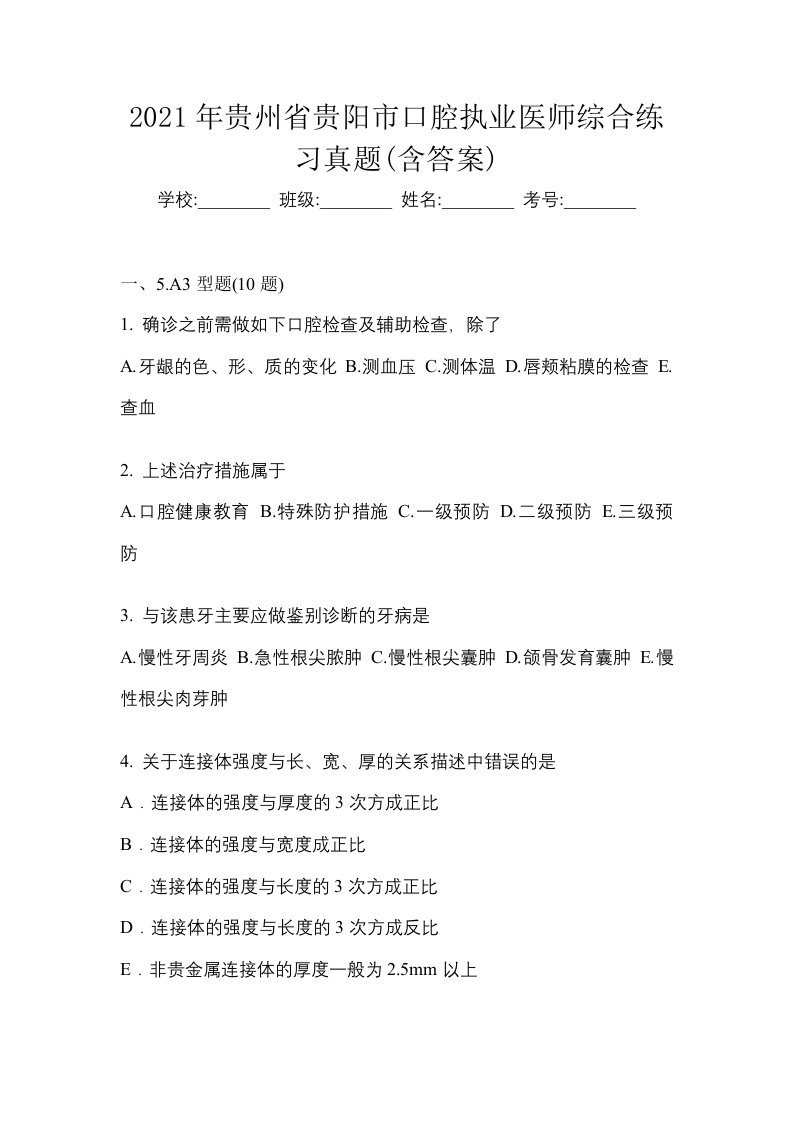 2021年贵州省贵阳市口腔执业医师综合练习真题(含答案)

学校:________ 班级:________ 姓名:________ 考号:________

一、5.A3 型题(10 题)

1. 确诊之前需做如下口腔检查及辅助检查，除了

A.牙龈的色、形、质的变化 B.测血压 C.测体温 D.唇颊粘膜的检查 E.查血

2. 上述治疗措施属于

A.口腔健康教育 B.特殊防护措施 C.一级预防 D.二级预防 E.三级预防

3. 与该患牙主要应做鉴别诊断的牙病是

A.慢性牙周炎 B.急性根尖脓肿 C.慢性根尖囊肿 D.颌骨发育囊肿 E.慢性根尖肉芽肿

4. 关于连接体强度与长、宽、厚的关系描述中错误的是

A．连接体的强度与厚度的 3 次方成正比

B．连接体的强度与宽度成正比

C．连接体的强度与长度的 3 次方成正比

D．连接体的强度与长度的 3 次方成反比

E．非贵金属连接体的厚度一般为 2.5mm 以上